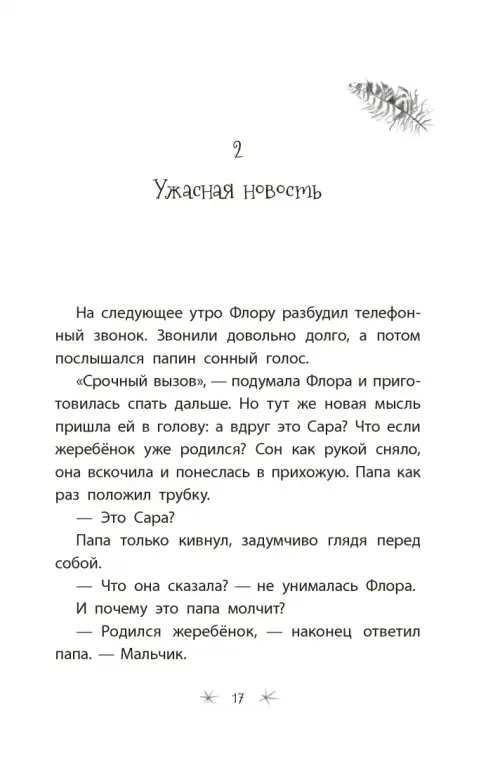 2

Ужасная новость

На следующее утро Флору разбудил телефонный звонок. Звонили довольно долго, а потом послышался папин сонный голос.

«Срочный вызов», — подумала Флора и приготовилась спать дальше. Но тут же новая мысль пришла ей в голову: а вдруг это Сара? Что если жеребёнок уже родился? Сон как рукой сняло, она вскочила и понеслась в прихожую. Папа как раз положил трубку.

— Это Сара?

Папа только кивнул, задумчиво глядя перед собой.

— Что она сказала? — не унималась Флора.

И почему это папа молчит?

— Родился жеребёнок, — наконец ответил папа. — Мальчик.

17